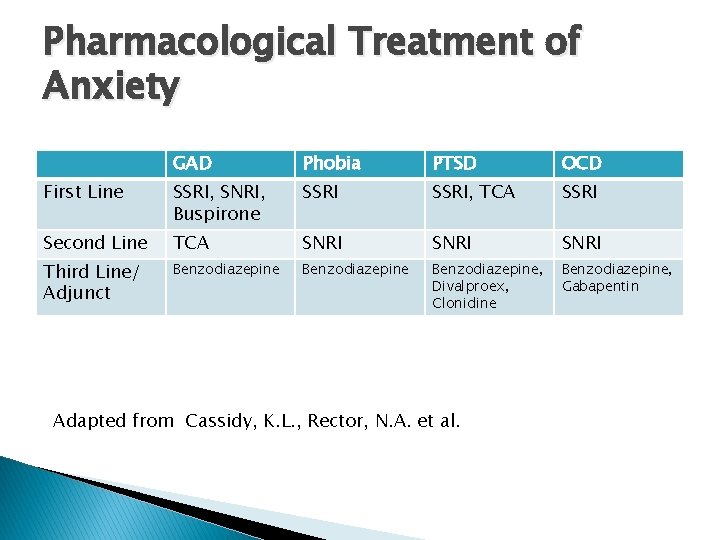 Pharmacological Treatment of Anxiety

| | GAD | Phobia | PTSD | OCD |
|---|---|---|---|---|
| First Line | SSRI, SNRI, Buspirone | SSRI | SSRI, TCA | SSRI |
| Second Line | TCA | SNRI | SNRI | SNRI |
| Third Line/ Adjunct | Benzodiazepine | Benzodiazepine | Benzodiazepine, Divalproex, Clonidine | Benzodiazepine, Gabapentin |

Adapted from Cassidy, K.L., Rector, N.A. et al.